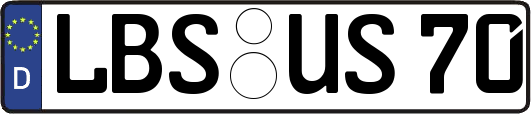 D

LBS US 70